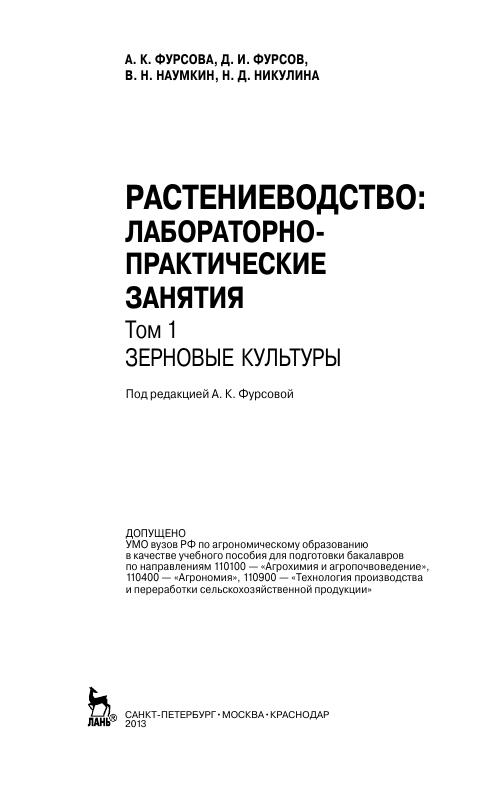 А. К. ФУРСОВА, Д. И. ФУРСОВ,
В. Н. НАУМКИН, Н. Д. НИКУЛИНА

РАСТЕНИЕВОДСТВО:
ЛАБОРАТОРНО-
ПРАКТИЧЕСКИЕ
ЗАНЯТИЯ
Том 1
ЗЕРНОВЫЕ КУЛЬТУРЫ

Под редакцией А. К. Фурсовой

ДОПУЩЕНО
УМО вузов РФ по агрономическому образованию в качестве учебного пособия для подготовки бакалавров по направлениям 110100 — «Агрохимия и агропочвоведение», 110400 — «Агрономия», 110900 — «Технология производства и переработки сельскохозяйственной продукции»

ЛАНЬ®

САНКТ-ПЕТЕРБУРГ • МОСКВА • КРАСНОДАР
2013